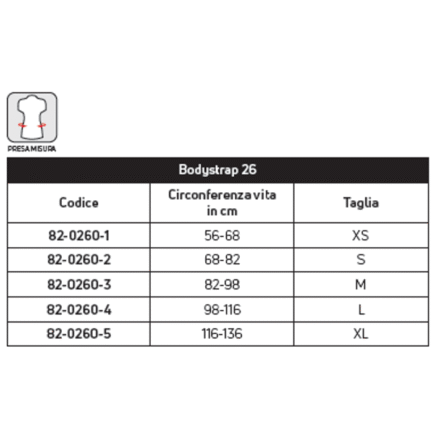 PRESA MISURA

Bodystrap 26

| Codice | Circonferenza vita in cm | Taglia |
|---|---|---|
| 82-0260-1 | 56-68 | XS |
| 82-0260-2 | 68-82 | S |
| 82-0260-3 | 82-98 | M |
| 82-0260-4 | 98-116 | L |
| 82-0260-5 | 116-136 | XL |